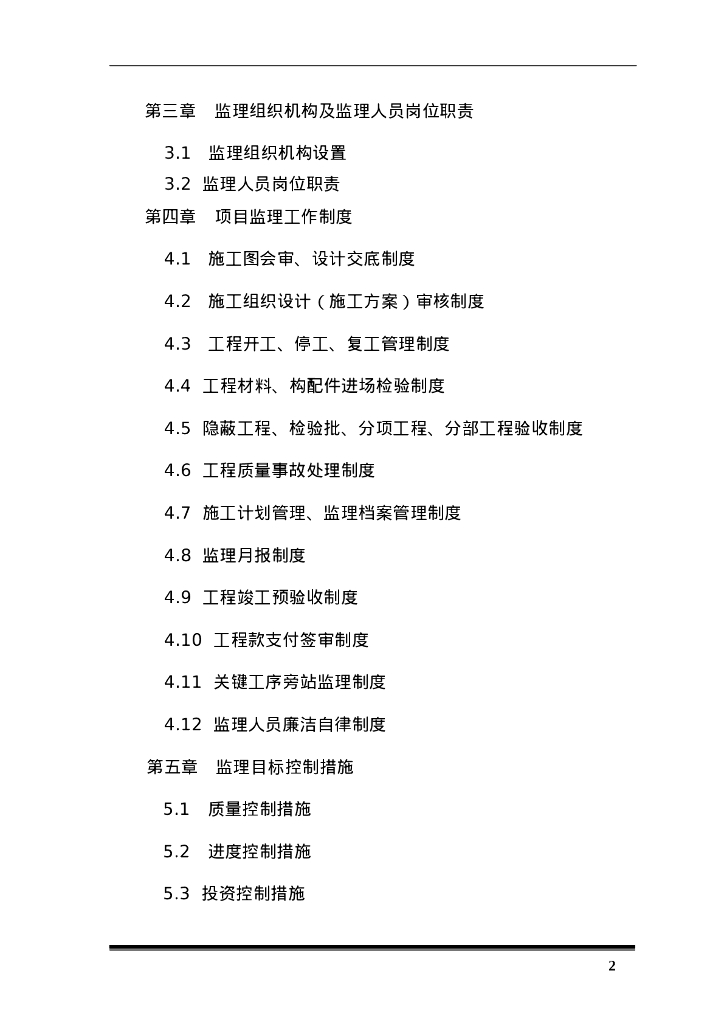 第三章　监理组织机构及监理人员岗位职责

3.1　监理组织机构设置

3.2 监理人员岗位职责

第四章　项目监理工作制度

4.1　施工图会审、设计交底制度

4.2　施工组织设计（施工方案）审核制度

4.3　工程开工、停工、复工管理制度

4.4 工程材料、构配件进场检验制度

4.5 隐蔽工程、检验批、分项工程、分部工程验收制度

4.6 工程质量事故处理制度

4.7 施工计划管理、监理档案管理制度

4.8 监理月报制度

4.9 工程竣工预验收制度

4.10 工程款支付签审制度

4.11 关键工序旁站监理制度

4.12 监理人员廉洁自律制度

第五章　监理目标控制措施

5.1　质量控制措施

5.2　进度控制措施

5.3 投资控制措施

2